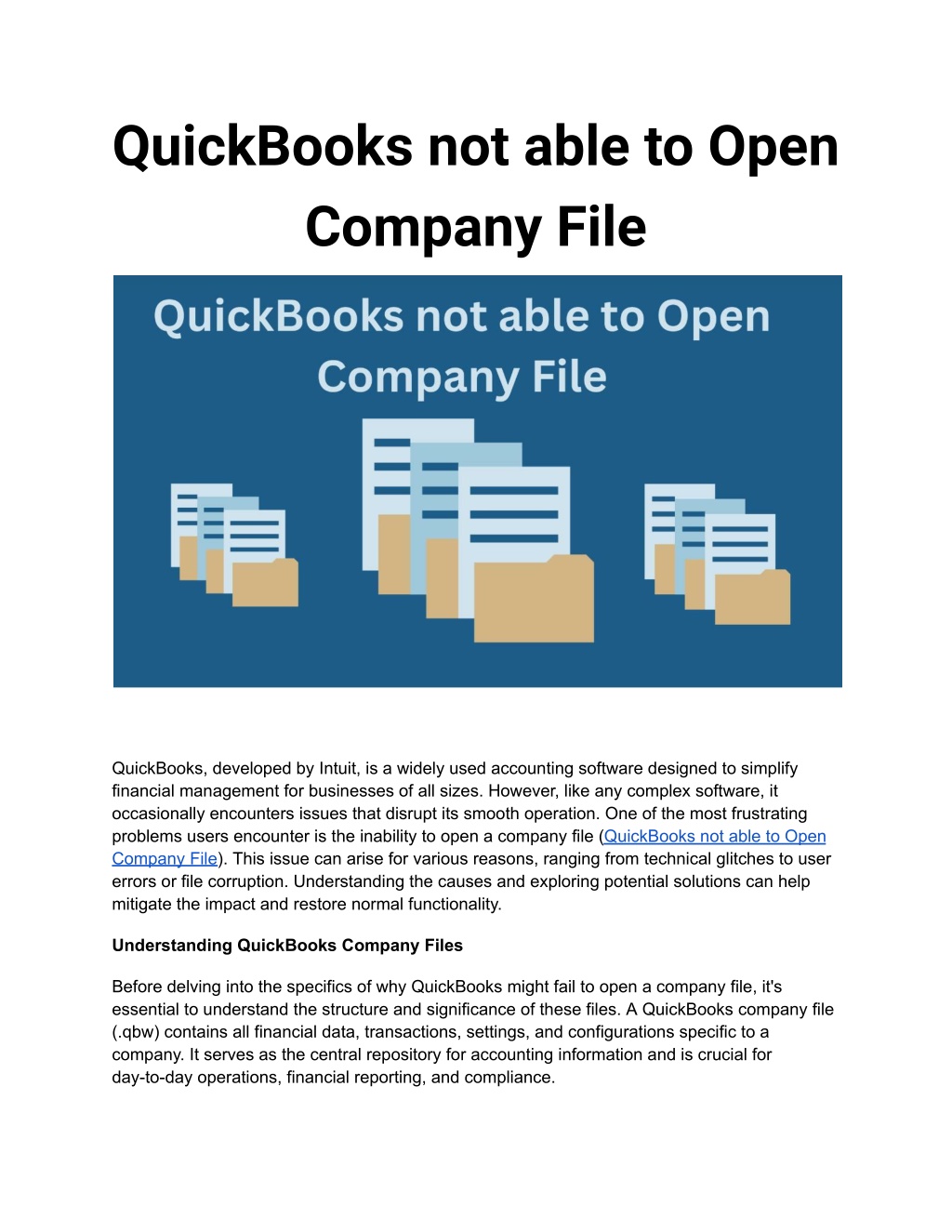 QuickBooks not able to Open Company File

QuickBooks not able to Open Company File

QuickBooks, developed by Intuit, is a widely used accounting software designed to simplify financial management for businesses of all sizes. However, like any complex software, it occasionally encounters issues that disrupt its smooth operation. One of the most frustrating problems users encounter is the inability to open a company file (QuickBooks not able to Open Company File). This issue can arise for various reasons, ranging from technical glitches to user errors or file corruption. Understanding the causes and exploring potential solutions can help mitigate the impact and restore normal functionality.

Understanding QuickBooks Company Files

Before delving into the specifics of why QuickBooks might fail to open a company file, it's essential to understand the structure and significance of these files. A QuickBooks company file (.qbw) contains all financial data, transactions, settings, and configurations specific to a company. It serves as the central repository for accounting information and is crucial for day-to-day operations, financial reporting, and compliance.